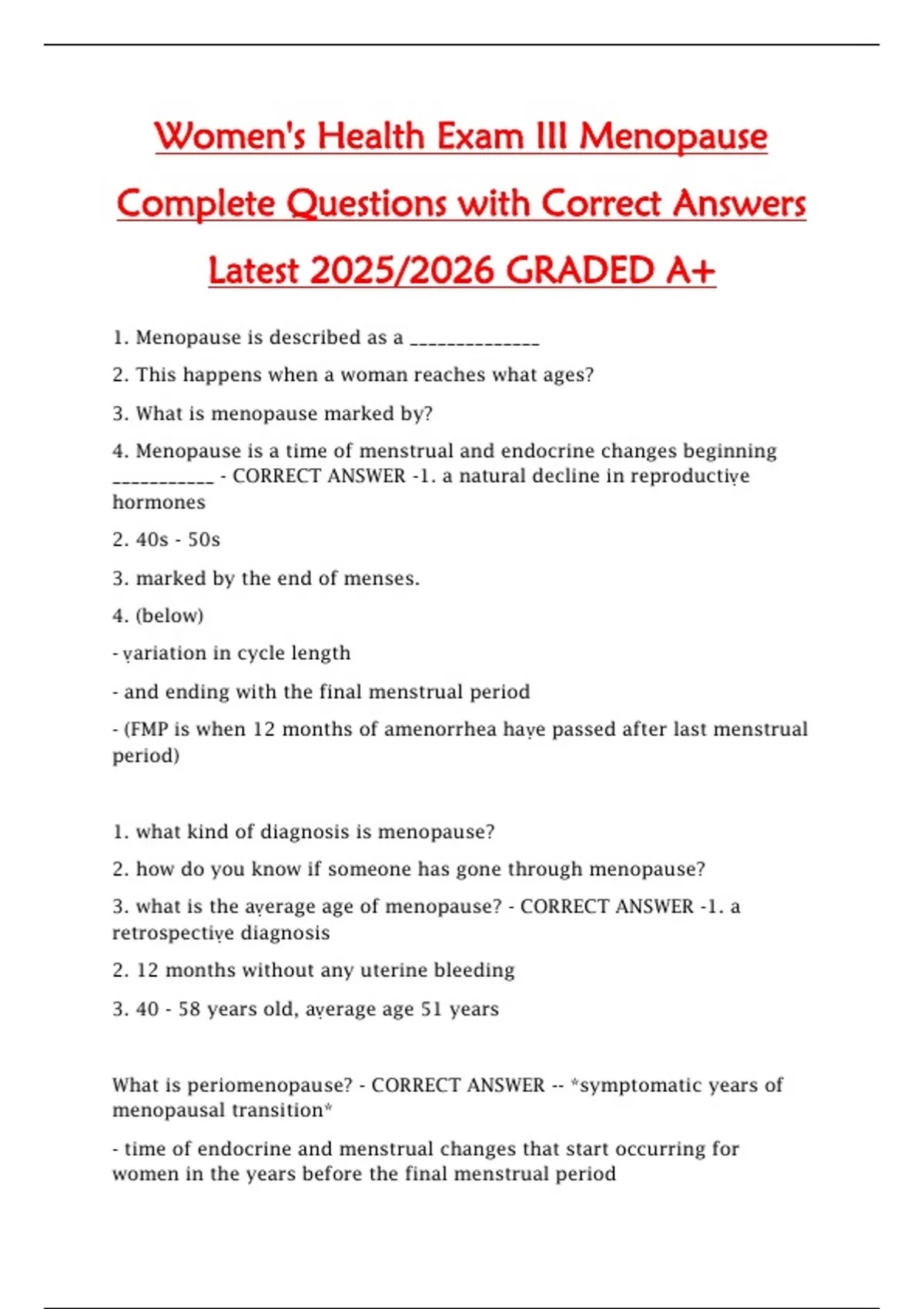 Women's Health Exam III Menopause Complete Questions with Correct Answers Latest 2025/2026 GRADED A+

1. Menopause is described as a ______________

2. This happens when a woman reaches what ages?

3. What is menopause marked by?

4. Menopause is a time of menstrual and endocrine changes beginning ___________ - CORRECT ANSWER -1. a natural decline in reproductive hormones

2. 40s - 50s

3. marked by the end of menses.

4. (below)

- variation in cycle length

- and ending with the final menstrual period

- (FMP is when 12 months of amenorrhea have passed after last menstrual period)

1. what kind of diagnosis is menopause?

2. how do you know if someone has gone through menopause?

3. what is the average age of menopause? - CORRECT ANSWER -1. a retrospective diagnosis

2. 12 months without any uterine bleeding

3. 40 - 58 years old, average age 51 years

What is periomenopause? - CORRECT ANSWER -- *symptomatic years of menopausal transition*

- time of endocrine and menstrual changes that start occurring for women in the years before the final menstrual period